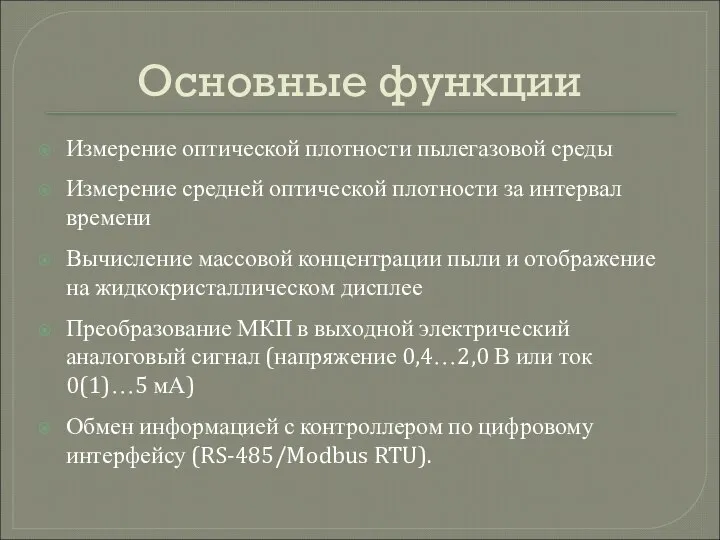 Основные функции

Измерение оптической плотности пылегазовой среды

Измерение средней оптической плотности за интервал времени

Вычисление массовой концентрации пыли и отображение на жидкокристаллическом дисплее

Преобразование МКП в выходной электрический аналоговый сигнал (напряжение 0,4…2,0 В или ток 0(1)…5 мА)

Обмен информацией с контроллером по цифровому интерфейсу (RS-485/Modbus RTU).